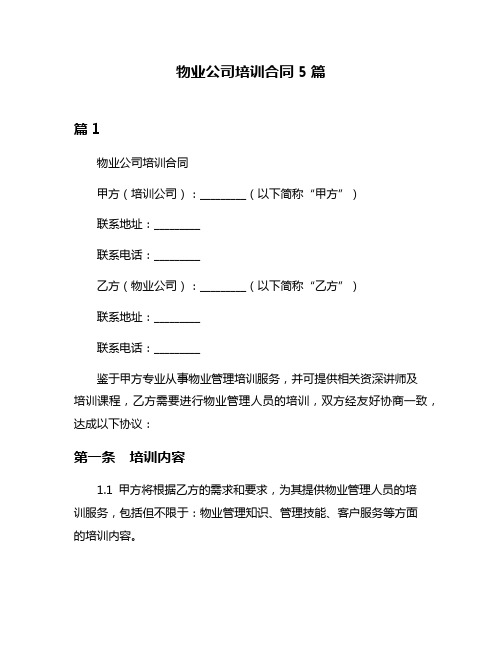 物业公司培训合同 5 篇

篇 1

物业公司培训合同

甲方（培训公司）：________（以下简称“甲方”）

联系地址：________

联系电话：________

乙方（物业公司）：________（以下简称“乙方”）

联系地址：________

联系电话：________

鉴于甲方专业从事物业管理培训服务，并可提供相关资深讲师及培训课程，乙方需要进行物业管理人员的培训，双方经友好协商一致，达成以下协议：

第一条　培训内容

1.1 甲方将根据乙方的需求和要求，为其提供物业管理人员的培训服务，包括但不限于：物业管理知识、管理技能、客户服务等方面的培训内容。